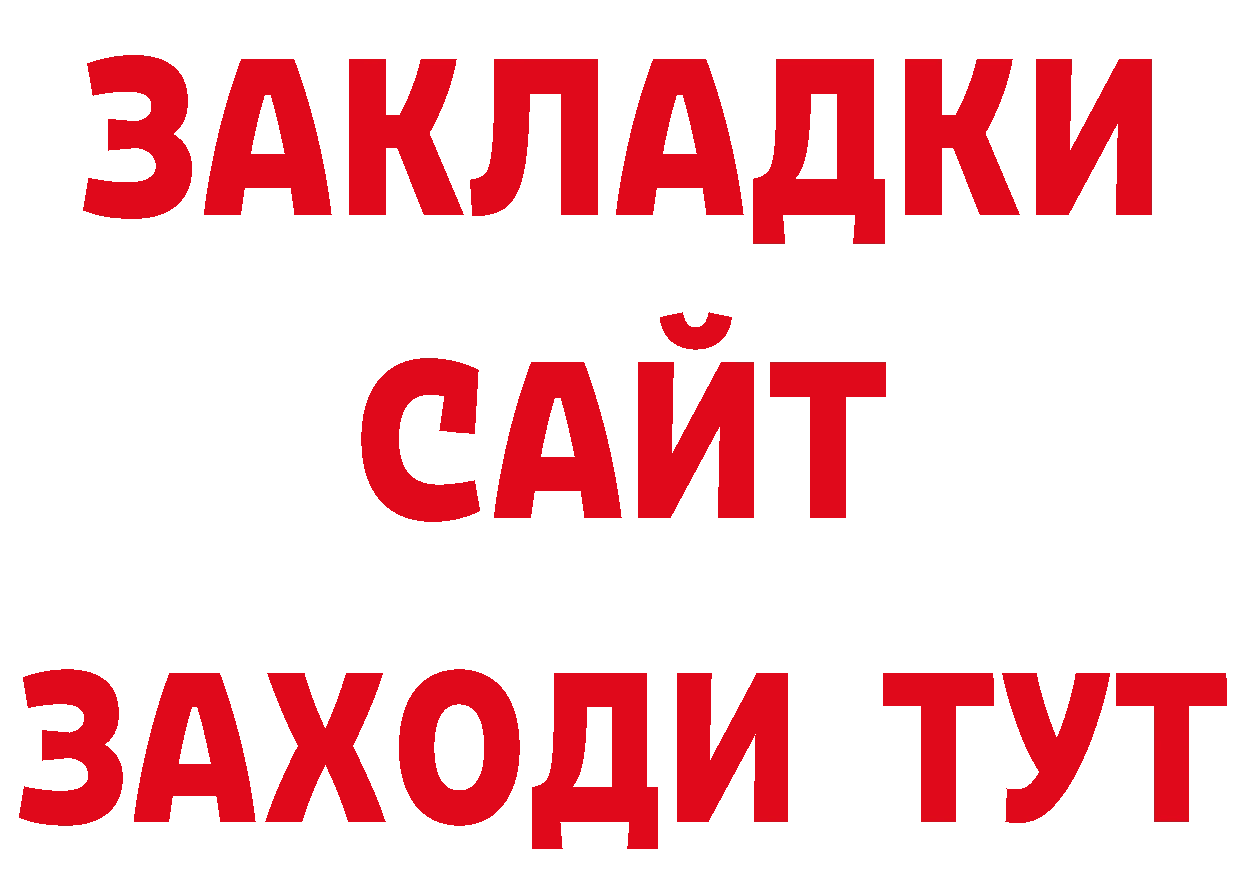 ЗАКЛАДКИ
САЙТ
ЗАХОДИ ТУТ